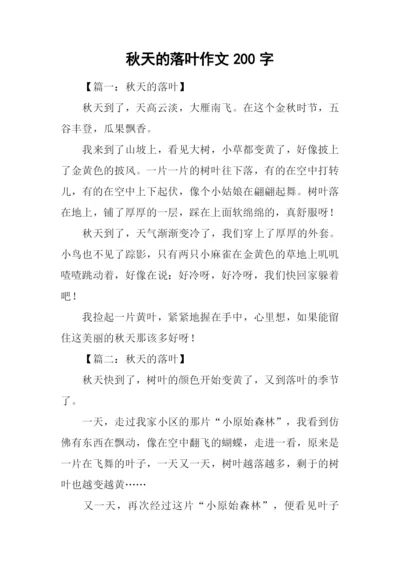 秋天的落叶作文 200 字

【篇一：秋天的落叶】

秋天到了，天高云淡，大雁南飞。在这个金秋时节，五谷丰登，瓜果飘香。

我来到了山坡上，看见大树，小草都变黄了，好像披上了金黄色的披风。一片一片的树叶往下落，有的在空中打转儿，有的在空中上下起伏，像个小姑娘在翩翩起舞。树叶落在地上，铺了厚厚的一层，踩在上面软绵绵的，真舒服呀！

秋天到了，天气渐渐变冷了，我们穿上了厚厚的外套。小鸟也不见了踪影，只有两只小麻雀在金黄色的草地上叽叽喳喳跳动着，好像在说：好冷呀，好冷呀，我们快回家躲着吧！

我捡起一片黄叶，紧紧地握在手中，心里想，如果能留住这美丽的秋天那该多好呀！

【篇二：秋天的落叶】

秋天快到了，树叶的颜色开始变黄了，又到落叶的季节了。

一天，走过我家小区的那片“小原始森林”，我看到仿佛有东西在飘动，像在空中翻飞的蝴蝶，走进一看，原来是一片在飞舞的叶子，一天又一天，树叶越落越多，剩于的树叶也越变越黄……

又一天，再次经过这片“小原始森林”，便看见叶子